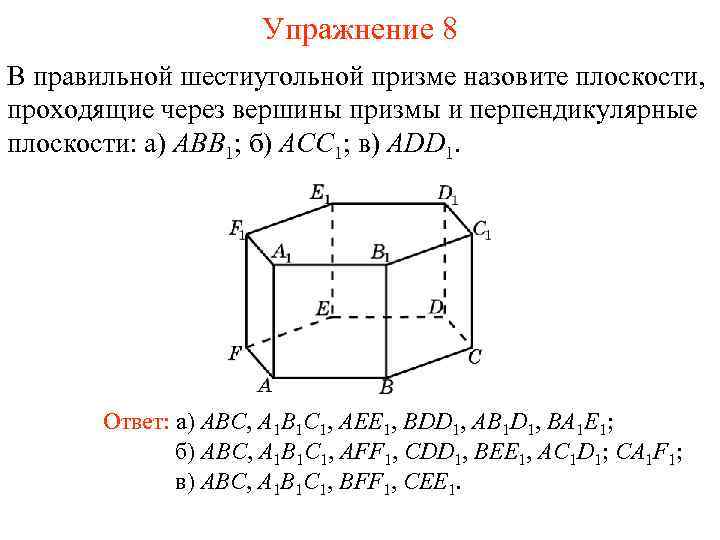 Упражнение 8

В правильной шестиугольной призме назовите плоскости, проходящие через вершины призмы и перпендикулярные плоскости: а) $ABB_1$; б) $ACC_1$; в) $ADD_1$.

$E_1$ $D_1$ $F_1$ $C_1$ $A_1$ $B_1$ $E$ $D$ $F$ $C$ $A$ $B$

Ответ: а) $ABC$, $A_1B_1C_1$, $AEE_1$, $BDD_1$, $AB_1D_1$, $BA_1E_1$;
б) $ABC$, $A_1B_1C_1$, $AFF_1$, $CDD_1$, $BEE_1$, $AC_1D_1$; $CA_1F_1$;
в) $ABC$, $A_1B_1C_1$, $BFF_1$, $CEE_1$.